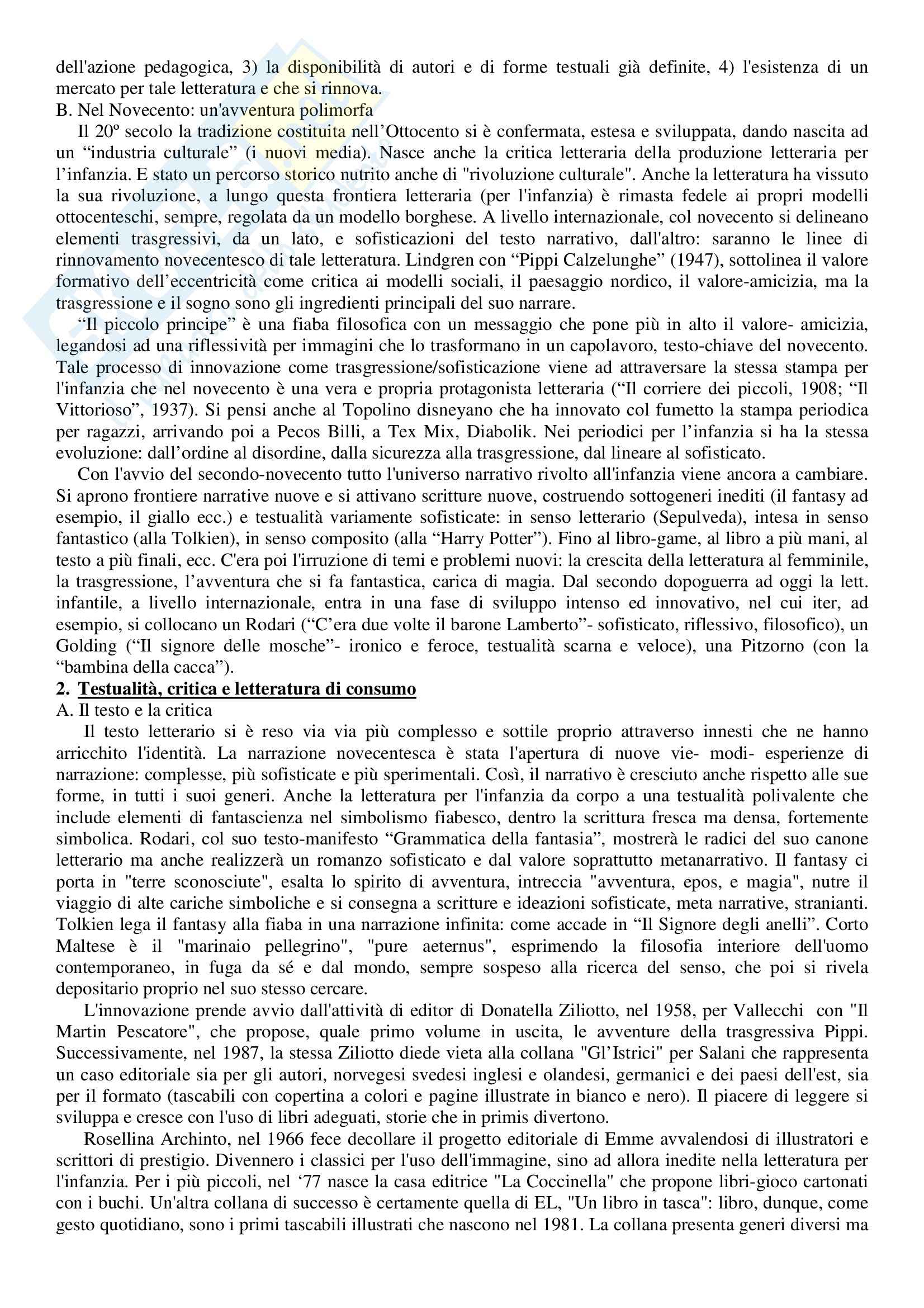 dell'azione pedagogica, 3) la disponibilità di autori e di forme testuali già definite, 4) l'esistenza di un mercato per tale letteratura e che si rinnova.

B. Nel Novecento: un'avventura polimorfa

Il 20º secolo la tradizione costituita nell'Ottocento si è confermata, estesa e sviluppata, dando nascita ad un "industria culturale" (i nuovi media). Nasce anche la critica letteraria della produzione letteraria per l'infanzia. E stato un percorso storico nutrito anche di "rivoluzione culturale". Anche la letteratura ha vissuto la sua rivoluzione, a lungo questa frontiera letteraria (per l'infanzia) è rimasta fedele ai propri modelli ottocenteschi, sempre, regolata da un modello borghese. A livello internazionale, col novecento si delineano elementi trasgressivi, da un lato, e sofisticazioni del testo narrativo, dall'altro: saranno le linee di rinnovamento novecentesco di tale letteratura. Lindgren con "Pippi Calzelunghe" (1947), sottolinea il valore formativo dell'eccentricità come critica ai modelli sociali, il paesaggio nordico, il valore-amicizia, ma la trasgressione e il sogno sono gli ingredienti principali del suo narrare.

"Il piccolo principe" è una fiaba filosofica con un messaggio che pone più in alto il valore- amicizia, legandosi ad una riflessività per immagini che lo trasformano in un capolavoro, testo-chiave del novecento. Tale processo di innovazione come trasgressione/sofisticazione viene ad attraversare la stessa stampa per l'infanzia che nel novecento è una vera e propria protagonista letteraria ("Il corriere dei piccoli, 1908; "Il Vittorioso", 1937). Si pensi anche al Topolino disneyano che ha innovato col fumetto la stampa periodica per ragazzi, arrivando poi a Pecos Billi, a Tex Mix, Diabolik. Nei periodici per l'infanzia si ha la stessa evoluzione: dall'ordine al disordine, dalla sicurezza alla trasgressione, dal lineare al sofisticato.

Con l'avvio del secondo-novecento tutto l'universo narrativo rivolto all'infanzia viene ancora a cambiare. Si aprono frontiere narrative nuove e si attivano scritture nuove, costruendo sottogeneri inediti (il fantasy ad esempio, il giallo ecc.) e testualità variamente sofisticate: in senso letterario (Sepulveda), intesa in senso fantastico (alla Tolkien), in senso composito (alla "Harry Potter"). Fino al libro-game, al libro a più mani, al testo a più finali, ecc. C'era poi l'irruzione di temi e problemi nuovi: la crescita della letteratura al femminile, la trasgressione, l'avventura che si fa fantastica, carica di magia. Dal secondo dopoguerra ad oggi la lett. infantile, a livello internazionale, entra in una fase di sviluppo intenso ed innovativo, nel cui iter, ad esempio, si collocano un Rodari ("C'era due volte il barone Lamberto"- sofisticato, riflessivo, filosofico), un Golding ("Il signore delle mosche"- ironico e feroce, testualità scarna e veloce), una Pitzorno (con la "bambina della cacca").

2. Testualità, critica e letteratura di consumo

A. Il testo e la critica

Il testo letterario si è reso via via più complesso e sottile proprio attraverso innesti che ne hanno arricchito l'identità. La narrazione novecentesca è stata l'apertura di nuove vie- modi- esperienze di narrazione: complesse, più sofisticate e più sperimentali. Così, il narrativo è cresciuto anche rispetto alle sue forme, in tutti i suoi generi. Anche la letteratura per l'infanzia da corpo a una testualità polivalente che include elementi di fantascienza nel simbolismo fiabesco, dentro la scrittura fresca ma densa, fortemente simbolica. Rodari, col suo testo-manifesto "Grammatica della fantasia", mostrerà le radici del suo canone letterario ma anche realizzerà un romanzo sofisticato e dal valore soprattutto metanarrativo. Il fantasy ci porta in "terre sconosciute", esalta lo spirito di avventura, intreccia "avventura, epos, e magia", nutre il viaggio di alte cariche simboliche e si consegna a scritture e ideazioni sofisticate, meta narrative, stranianti. Tolkien lega il fantasy alla fiaba in una narrazione infinita: come accade in "Il Signore degli anelli". Corto Maltese è il "marinaio pellegrino", "pure aeternus", esprimendo la filosofia interiore dell'uomo contemporaneo, in fuga da sé e dal mondo, sempre sospeso alla ricerca del senso, che poi si rivela depositario proprio nel suo stesso cercare.

L'innovazione prende avvio dall'attività di editor di Donatella Ziliotto, nel 1958, per Vallecchi con "Il Martin Pescatore", che propose, quale primo volume in uscita, le avventure della trasgressiva Pippi. Successivamente, nel 1987, la stessa Ziliotto diede vieta alla collana "Gl'Istrici" per Salani che rappresenta un caso editoriale sia per gli autori, norvegesi svedesi inglesi e olandesi, germanici e dei paesi dell'est, sia per il formato (tascabili con copertina a colori e pagine illustrate in bianco e nero). Il piacere di leggere si sviluppa e cresce con l'uso di libri adeguati, storie che in primis divertono.

Rosellina Archinto, nel 1966 fece decollare il progetto editoriale di Emme avvalendosi di illustratori e scrittori di prestigio. Divennero i classici per l'uso dell'immagine, sino ad allora inedite nella letteratura per l'infanzia. Per i più piccoli, nel '77 nasce la casa editrice "La Coccinella" che propone libri-gioco cartonati con i buchi. Un'altra collana di successo è certamente quella di EL, "Un libro in tasca": libro, dunque, come gesto quotidiano, sono i primi tascabili illustrati che nascono nel 1981. La collana presenta generi diversi ma